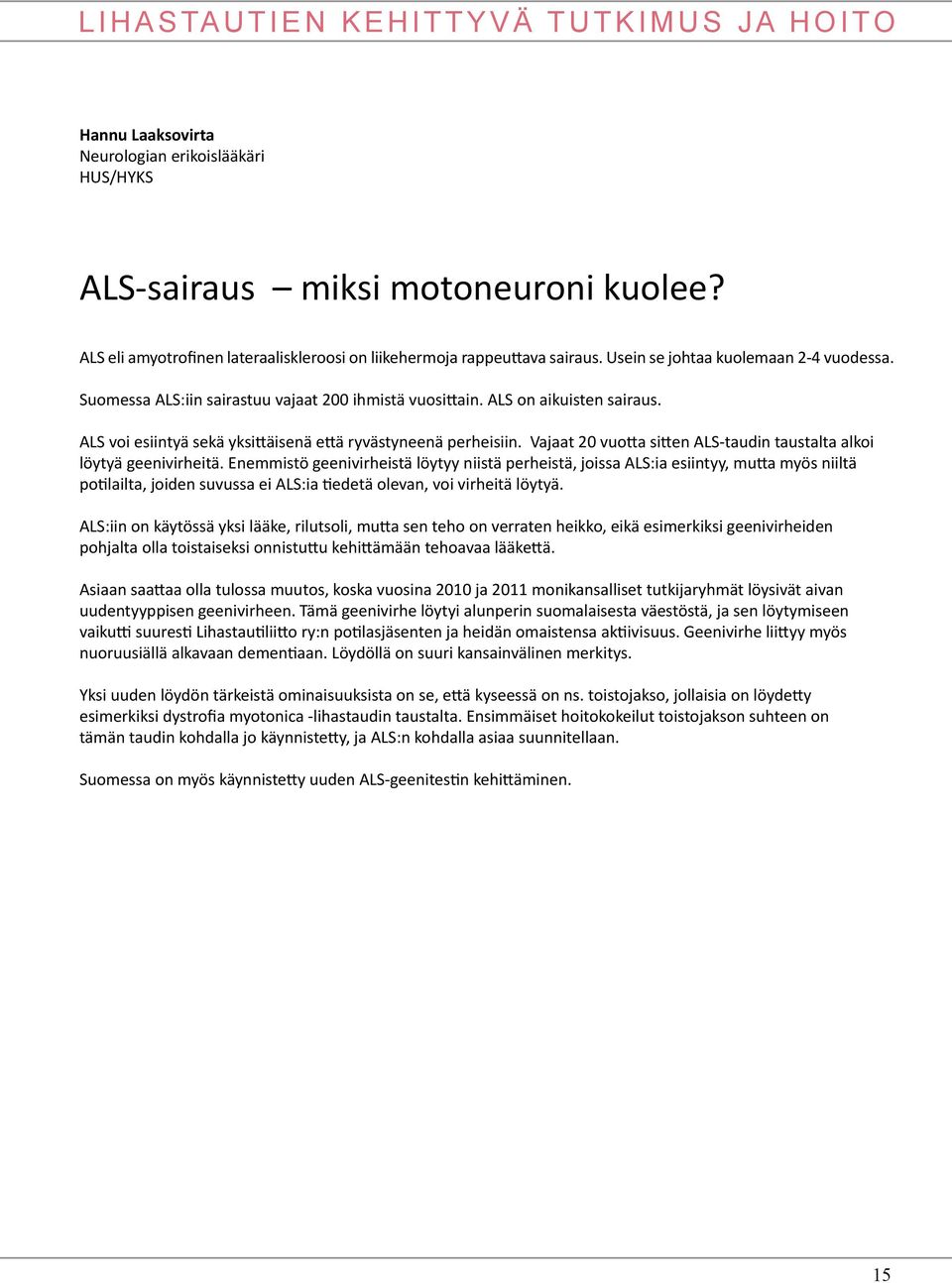 LIHASTAUTIEN KEHITTYVÄ TUTKIMUS JA HOITO

Hannu Laaksovirta
Neurologian erikoislääkäri
HUS/HYKS

ALS-sairaus – miksi motoneuroni kuolee?

ALS eli amyotrofinen lateraaliskleroosi on liikehermoja rappeuttava sairaus. Usein se johtaa kuolemaan 2-4 vuodessa.

Suomessa ALS:iin sairastuu vajaat 200 ihmistä vuosittain. ALS on aikuisten sairaus.

ALS voi esiintyä sekä yksittäisenä että ryvästyneenä perheisiin. Vajaat 20 vuotta sitten ALS-taudin taustalta alkoi löytyä geenivirheitä. Enemmistö geenivirheistä löytyy niistä perheistä, joissa ALS:ia esiintyy, mutta myös niiltä potilailta, joiden suvussa ei ALS:ia tiedetä olevan, voi virheitä löytyä.

ALS:iin on käytössä yksi lääke, rilutsoli, mutta sen teho on verraten heikko, eikä esimerkiksi geenivirheiden pohjalta olla toistaiseksi onnistuttu kehittämään tehoavaa lääkettä.

Asiaan saattaa olla tulossa muutos, koska vuosina 2010 ja 2011 monikansalliset tutkijaryhmät löysivät aivan uudentyyppisen geenivirheen. Tämä geenivirhe löytyi alunperin suomalaisesta väestöstä, ja sen löytymiseen vaikutti suuresti Lihastautiliitto ry:n potilasjäsenten ja heidän omaistensa aktiivisuus. Geenivirhe liittyy myös nuoruusiällä alkavaan dementiaan. Löydöllä on suuri kansainvälinen merkitys.

Yksi uuden löydön tärkeistä ominaisuuksista on se, että kyseessä on ns. toistojakso, jollaisia on löydetty esimerkiksi dystrofia myotonica -lihastaudin taustalta. Ensimmäiset hoitokokeilut toistojakson suhteen on tämän taudin kohdalla jo käynnistetty, ja ALS:n kohdalla asiaa suunnitellaan.

Suomessa on myös käynnistetty uuden ALS-geenitestin kehittäminen.

15